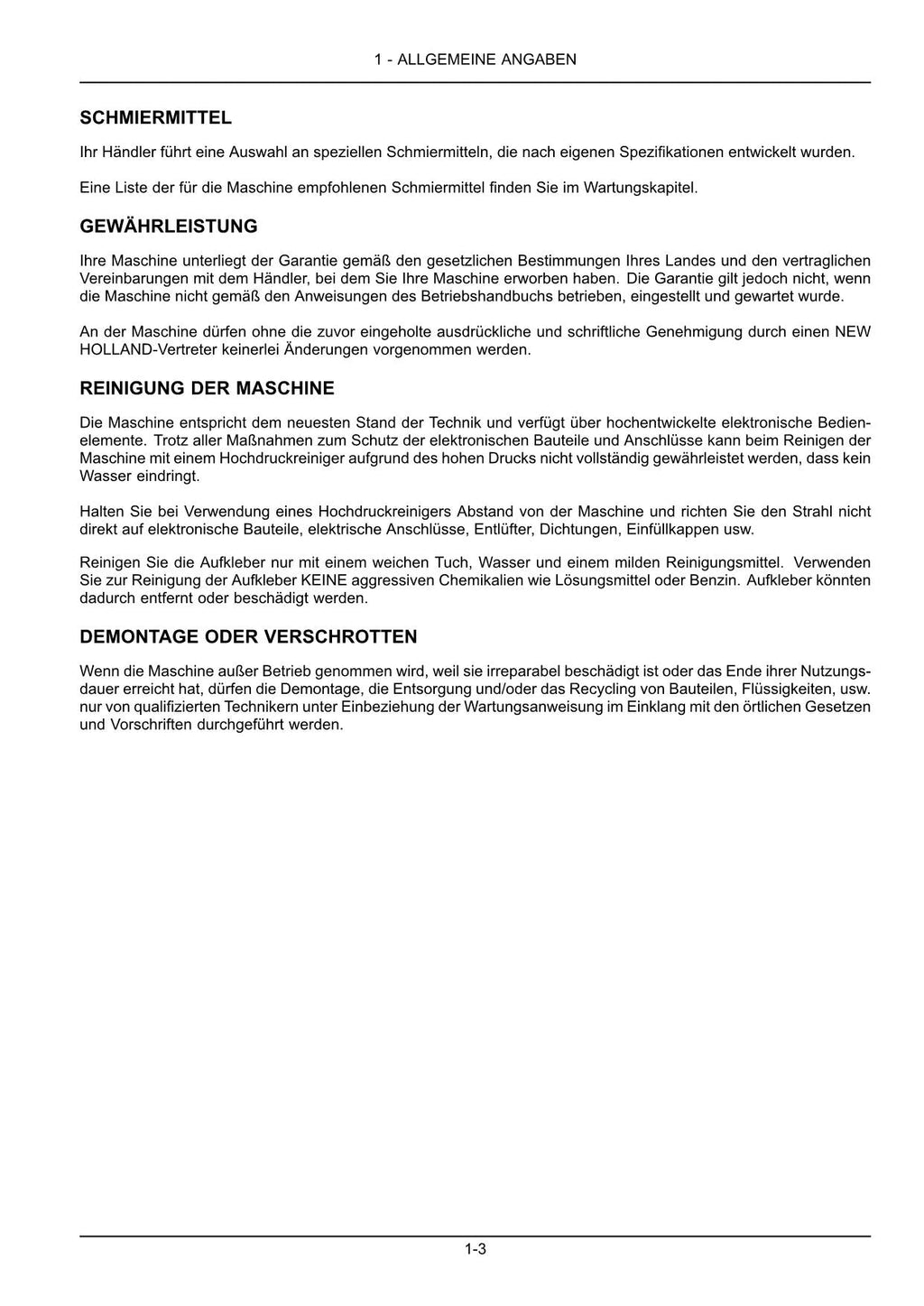 1 - ALLGEMEINE ANGABEN

SCHMIERMITTEL

Ihr Händler führt eine Auswahl an speziellen Schmiermitteln, die nach eigenen Spezifikationen entwickelt wurden.

Eine Liste der für die Maschine empfohlenen Schmiermittel finden Sie im Wartungskapitel.

GEWÄHRLEISTUNG

Ihre Maschine unterliegt der Garantie gemäß den gesetzlichen Bestimmungen Ihres Landes und den vertraglichen Vereinbarungen mit dem Händler, bei dem Sie Ihre Maschine erworben haben. Die Garantie gilt jedoch nicht, wenn die Maschine nicht gemäß den Anweisungen des Betriebshandbuchs betrieben, eingestellt und gewartet wurde.

An der Maschine dürfen ohne die zuvor eingeholte ausdrückliche und schriftliche Genehmigung durch einen NEW HOLLAND-Vertreter keinerlei Änderungen vorgenommen werden.

REINIGUNG DER MASCHINE

Die Maschine entspricht dem neuesten Stand der Technik und verfügt über hochentwickelte elektronische Bedienelemente. Trotz aller Maßnahmen zum Schutz der elektronischen Bauteile und Anschlüsse kann beim Reinigen der Maschine mit einem Hochdruckreiniger aufgrund des hohen Drucks nicht vollständig gewährleistet werden, dass kein Wasser eindringt.

Halten Sie bei Verwendung eines Hochdruckreinigers Abstand von der Maschine und richten Sie den Strahl nicht direkt auf elektronische Bauteile, elektrische Anschlüsse, Entlüfter, Dichtungen, Einfüllkappen usw.

Reinigen Sie die Aufkleber nur mit einem weichen Tuch, Wasser und einem milden Reinigungsmittel. Verwenden Sie zur Reinigung der Aufkleber KEINE aggressiven Chemikalien wie Lösungsmittel oder Benzin. Aufkleber könnten dadurch entfernt oder beschädigt werden.

DEMONTAGE ODER VERSCHROTTEN

Wenn die Maschine außer Betrieb genommen wird, weil sie irreparabel beschädigt ist oder das Ende ihrer Nutzungsdauer erreicht hat, dürfen die Demontage, die Entsorgung und/oder das Recycling von Bauteilen, Flüssigkeiten, usw. nur von qualifizierten Technikern unter Einbeziehung der Wartungsanweisung im Einklang mit den örtlichen Gesetzen und Vorschriften durchgeführt werden.

1-3